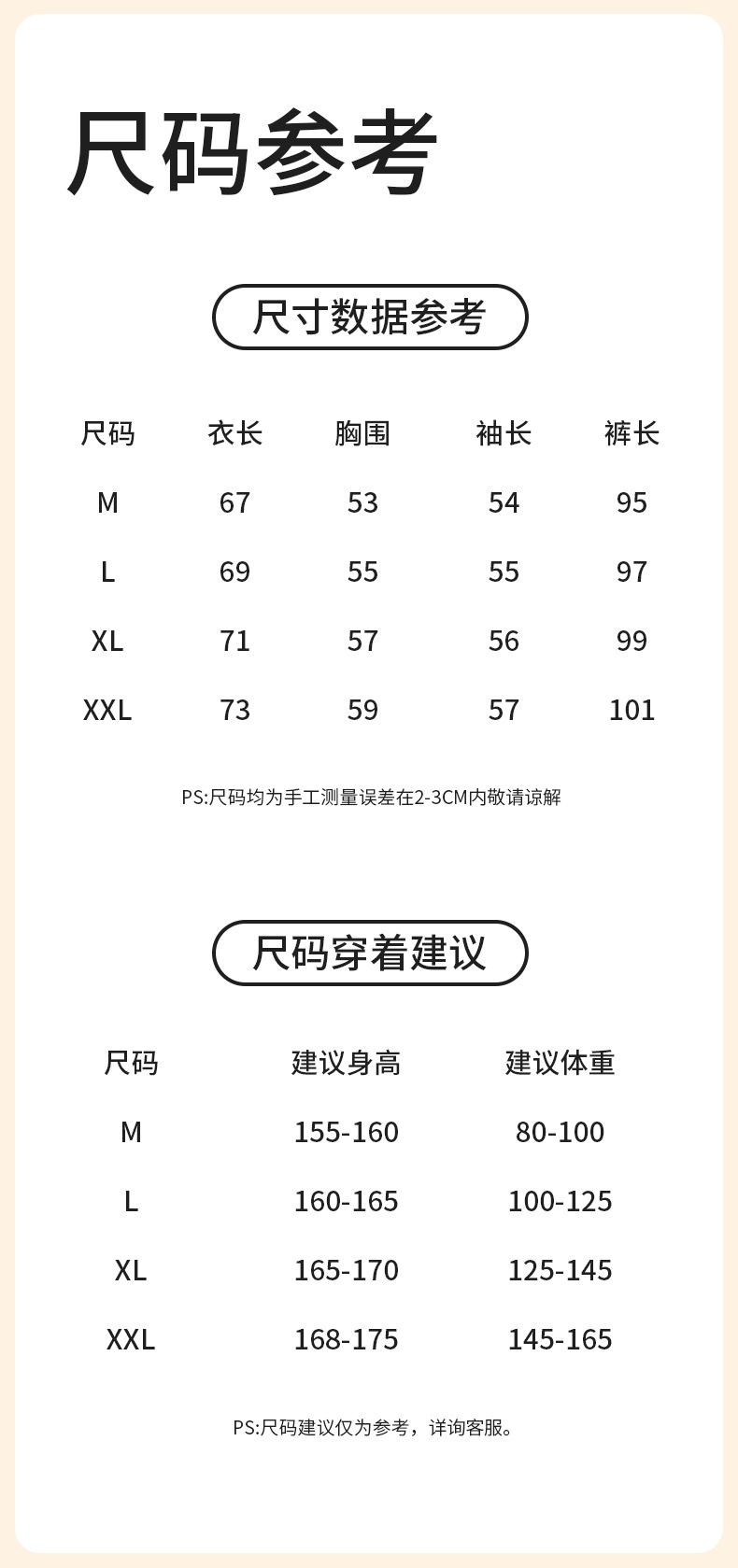 尺码参考

尺寸数据参考

| 尺码 | 衣长 | 胸围 | 袖长 | 裤长 |
|---|---|---|---|---|
| M | 67 | 53 | 54 | 95 |
| L | 69 | 55 | 55 | 97 |
| XL | 71 | 57 | 56 | 99 |
| XXL | 73 | 59 | 57 | 101 |

PS:尺码均为手工测量误差在2-3CM内敬请谅解

尺码穿着建议

| 尺码 | 建议身高 | 建议体重 |
|---|---|---|
| M | 155-160 | 80-100 |
| L | 160-165 | 100-125 |
| XL | 165-170 | 125-145 |
| XXL | 168-175 | 145-165 |

PS:尺码建议仅为参考，详询客服。